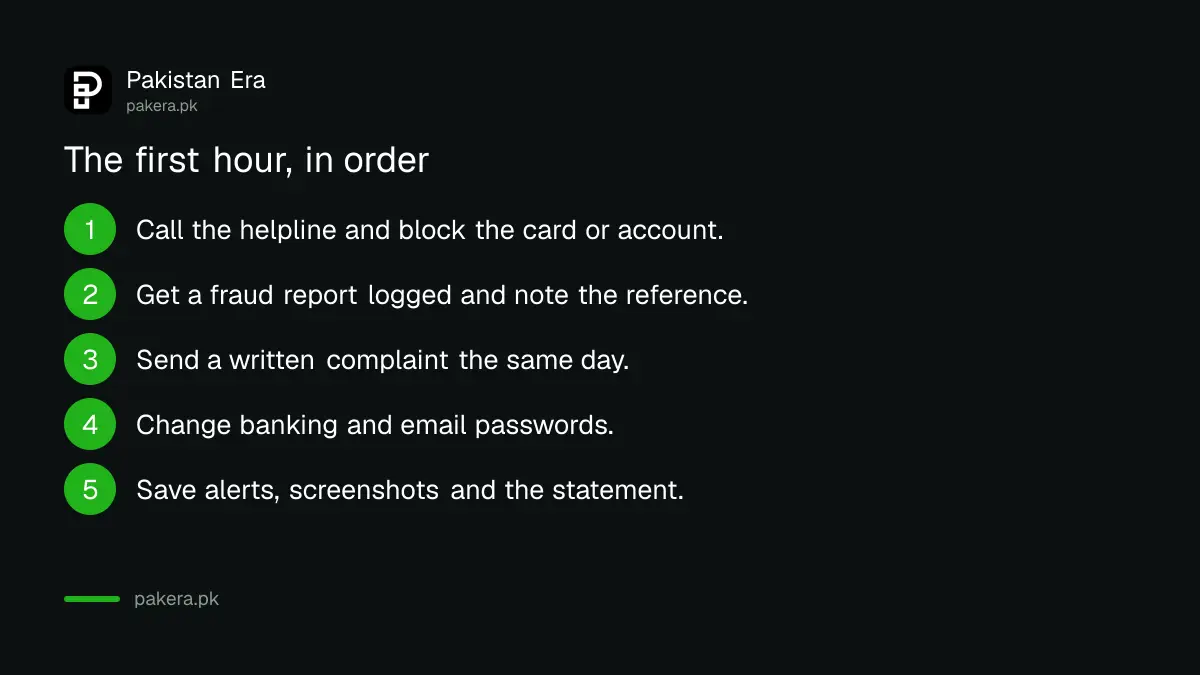 Pakistan Era
pakera.pk

The first hour, in order

1 Call the helpline and block the card or account.

2 Get a fraud report logged and note the reference.

3 Send a written complaint the same day.

4 Change banking and email passwords.

5 Save alerts, screenshots and the statement.

pakera.pk